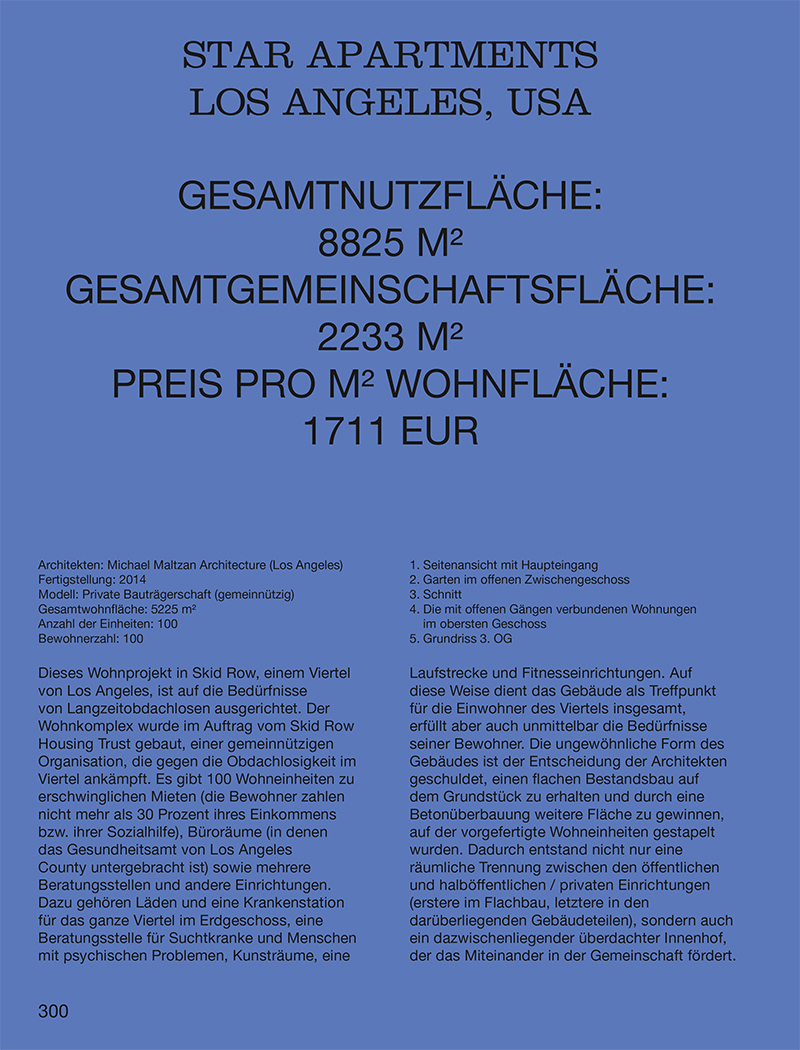 STAR APARTMENTS
LOS ANGELES, USA

GESAMTNUTZFLÄCHE:
8825 M²
GESAMTGEMEINSCHAFTSFLÄCHE:
2233 M²
PREIS PRO M² WOHNFLÄCHE:
1711 EUR

Architekten: Michael Maltzan Architecture (Los Angeles)
Fertigstellung: 2014
Modell: Private Bauträgerschaft (gemeinnützig)
Gesamtwohnfläche: 5225 m²
Anzahl der Einheiten: 100
Bewohnerzahl: 100

Dieses Wohnprojekt in Skid Row, einem Viertel von Los Angeles, ist auf die Bedürfnisse von Langzeitobdachlosen ausgerichtet. Der Wohnkomplex wurde im Auftrag vom Skid Row Housing Trust gebaut, einer gemeinnützigen Organisation, die gegen die Obdachlosigkeit im Viertel ankämpft. Es gibt 100 Wohneinheiten zu erschwinglichen Mieten (die Bewohner zahlen nicht mehr als 30 Prozent ihres Einkommens bzw. ihrer Sozialhilfe), Büroräume (in denen das Gesundheitsamt von Los Angeles County untergebracht ist) sowie mehrere Beratungsstellen und andere Einrichtungen. Dazu gehören Läden und eine Krankenstation für das ganze Viertel im Erdgeschoss, eine Beratungsstelle für Suchtkranke und Menschen mit psychischen Problemen, Kunsträume, eine

1. Seitenansicht mit Haupteingang
2. Garten im offenen Zwischengeschoss
3. Schnitt
4. Die mit offenen Gängen verbundenen Wohnungen im obersten Geschoss
5. Grundriss 3. OG

Laufstrecke und Fitnesseinrichtungen. Auf diese Weise dient das Gebäude als Treffpunkt für die Einwohner des Viertels insgesamt, erfüllt aber auch unmittelbar die Bedürfnisse seiner Bewohner. Die ungewöhnliche Form des Gebäudes ist der Entscheidung der Architekten geschuldet, einen flachen Bestandsbau auf dem Grundstück zu erhalten und durch eine Betonüberbauung weitere Fläche zu gewinnen, auf der vorgefertigte Wohneinheiten gestapelt wurden. Dadurch entstand nicht nur eine räumliche Trennung zwischen den öffentlichen und halböffentlichen / privaten Einrichtungen (erstere im Flachbau, letztere in den darüberliegenden Gebäudeteilen), sondern auch ein dazwischenliegender überdachter Innenhof, der das Miteinander in der Gemeinschaft fördert.

300